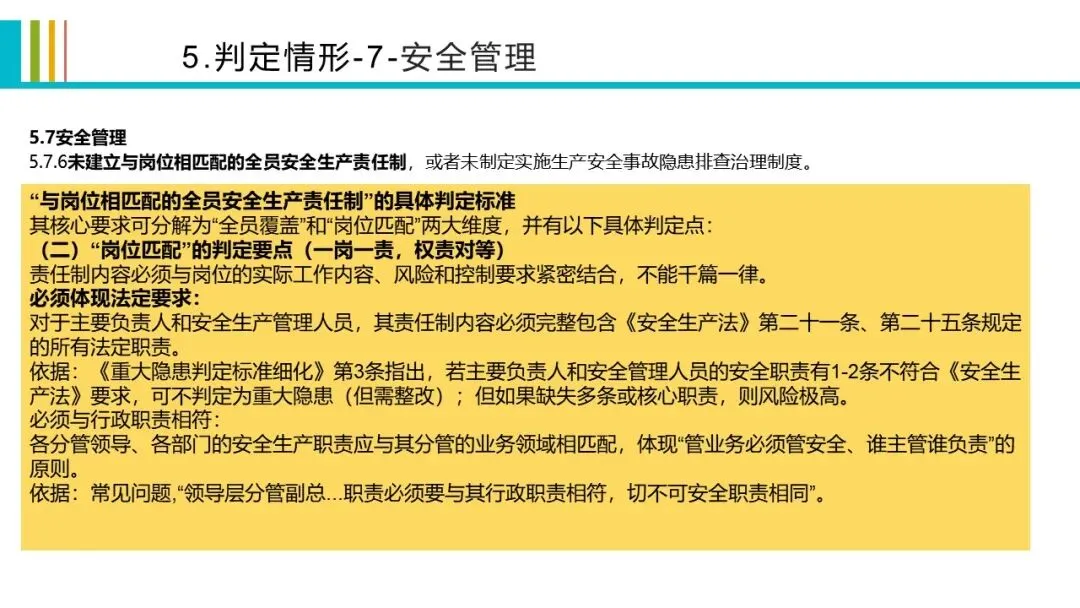 5.判定情形-7-安全管理

5.7安全管理
5.7.6未建立与岗位相匹配的全员安全生产责任制，或者未制定实施生产安全事故隐患排查治理制度。

“与岗位相匹配的全员安全生产责任制”的具体判定标准
其核心要求可分解为“全员覆盖”和“岗位匹配”两大维度，并有以下具体判定点：
（二）“岗位匹配”的判定要点（一岗一责，权责对等）
责任制内容必须与岗位的实际工作内容、风险和控制要求紧密结合，不能千篇一律。
必须体现法定要求：
对于主要负责人和安全生产管理人员，其责任制内容必须完整包含《安全生产法》第二十一条、第二十五条规定的所有法定职责。
依据：《重大隐患判定标准细化》第3条指出，若主要负责人和安全管理人员的安全职责有1-2条不符合《安全生产法》要求，可不判定为重大隐患（但需整改）；但如果缺失多条或核心职责，则风险极高。
必须与行政职责相符：
各分管领导、各部门的安全生产职责应与其分管的业务领域相匹配，体现“管业务必须管安全、谁主管谁负责”的原则。
依据：常见问题，“领导层分管副总...职责必须要与其行政职责相符，切不可安全职责相同”。